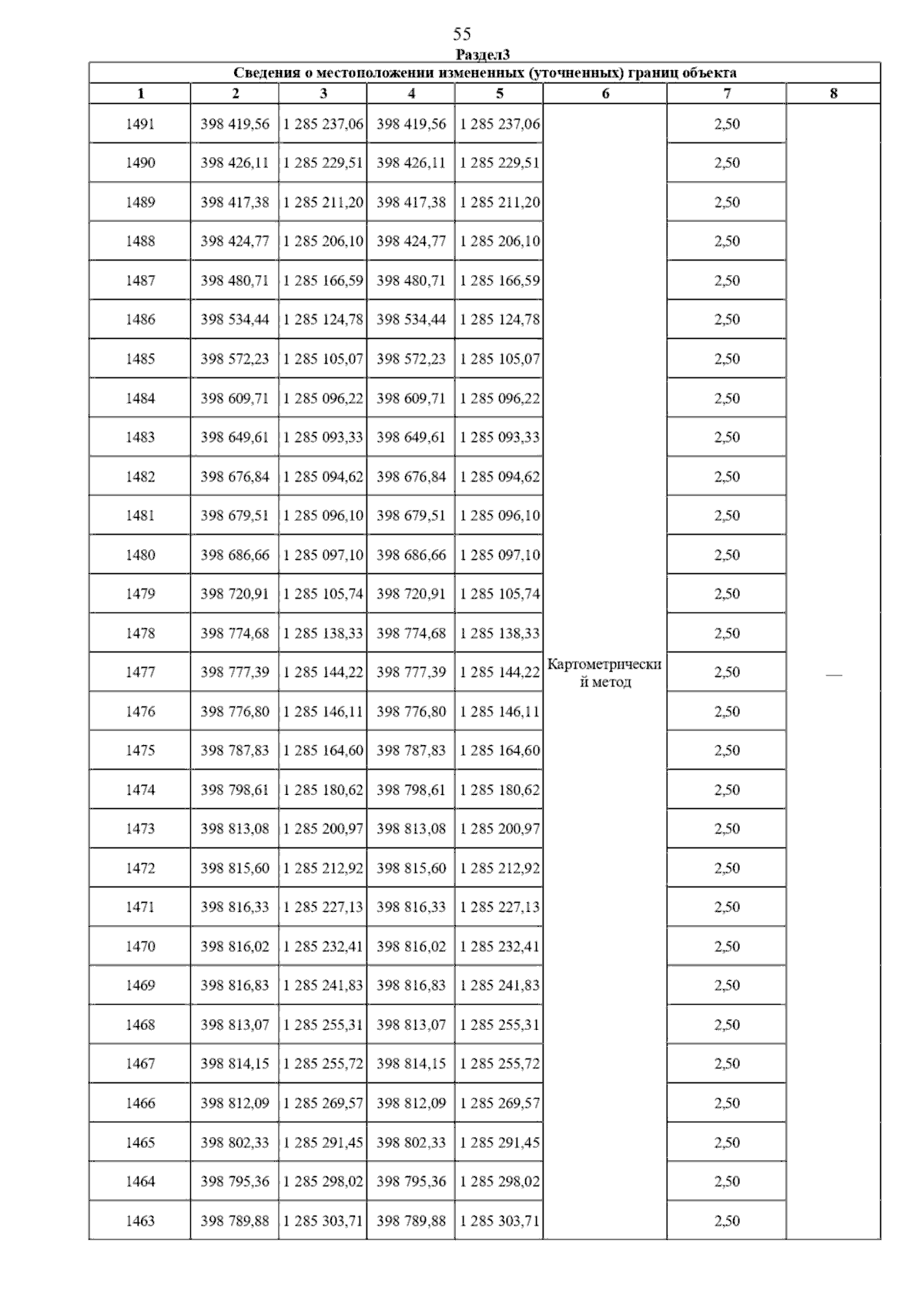 55

Раздел3

Сведения о местоположении измененных (уточненных) границ объекта

| 1 | 2 | 3 | 4 | 5 | 6 | 7 | 8 |
|---|---|---|---|---|---|---|---|
| 1491 | 398 419,56 | 1 285 237,06 | 398 419,56 | 1 285 237,06 | Картометрический метод | 2,50 | — |
| 1490 | 398 426,11 | 1 285 229,51 | 398 426,11 | 1 285 229,51 | | 2,50 | |
| 1489 | 398 417,38 | 1 285 211,20 | 398 417,38 | 1 285 211,20 | | 2,50 | |
| 1488 | 398 424,77 | 1 285 206,10 | 398 424,77 | 1 285 206,10 | | 2,50 | |
| 1487 | 398 480,71 | 1 285 166,59 | 398 480,71 | 1 285 166,59 | | 2,50 | |
| 1486 | 398 534,44 | 1 285 124,78 | 398 534,44 | 1 285 124,78 | | 2,50 | |
| 1485 | 398 572,23 | 1 285 105,07 | 398 572,23 | 1 285 105,07 | | 2,50 | |
| 1484 | 398 609,71 | 1 285 096,22 | 398 609,71 | 1 285 096,22 | | 2,50 | |
| 1483 | 398 649,61 | 1 285 093,33 | 398 649,61 | 1 285 093,33 | | 2,50 | |
| 1482 | 398 676,84 | 1 285 094,62 | 398 676,84 | 1 285 094,62 | | 2,50 | |
| 1481 | 398 679,51 | 1 285 096,10 | 398 679,51 | 1 285 096,10 | | 2,50 | |
| 1480 | 398 686,66 | 1 285 097,10 | 398 686,66 | 1 285 097,10 | | 2,50 | |
| 1479 | 398 720,91 | 1 285 105,74 | 398 720,91 | 1 285 105,74 | | 2,50 | |
| 1478 | 398 774,68 | 1 285 138,33 | 398 774,68 | 1 285 138,33 | | 2,50 | |
| 1477 | 398 777,39 | 1 285 144,22 | 398 777,39 | 1 285 144,22 | | 2,50 | |
| 1476 | 398 776,80 | 1 285 146,11 | 398 776,80 | 1 285 146,11 | | 2,50 | |
| 1475 | 398 787,83 | 1 285 164,60 | 398 787,83 | 1 285 164,60 | | 2,50 | |
| 1474 | 398 798,61 | 1 285 180,62 | 398 798,61 | 1 285 180,62 | | 2,50 | |
| 1473 | 398 813,08 | 1 285 200,97 | 398 813,08 | 1 285 200,97 | | 2,50 | |
| 1472 | 398 815,60 | 1 285 212,92 | 398 815,60 | 1 285 212,92 | | 2,50 | |
| 1471 | 398 816,33 | 1 285 227,13 | 398 816,33 | 1 285 227,13 | | 2,50 | |
| 1470 | 398 816,02 | 1 285 232,41 | 398 816,02 | 1 285 232,41 | | 2,50 | |
| 1469 | 398 816,83 | 1 285 241,83 | 398 816,83 | 1 285 241,83 | | 2,50 | |
| 1468 | 398 813,07 | 1 285 255,31 | 398 813,07 | 1 285 255,31 | | 2,50 | |
| 1467 | 398 814,15 | 1 285 255,72 | 398 814,15 | 1 285 255,72 | | 2,50 | |
| 1466 | 398 812,09 | 1 285 269,57 | 398 812,09 | 1 285 269,57 | | 2,50 | |
| 1465 | 398 802,33 | 1 285 291,45 | 398 802,33 | 1 285 291,45 | | 2,50 | |
| 1464 | 398 795,36 | 1 285 298,02 | 398 795,36 | 1 285 298,02 | | 2,50 | |
| 1463 | 398 789,88 | 1 285 303,71 | 398 789,88 | 1 285 303,71 | | 2,50 | |